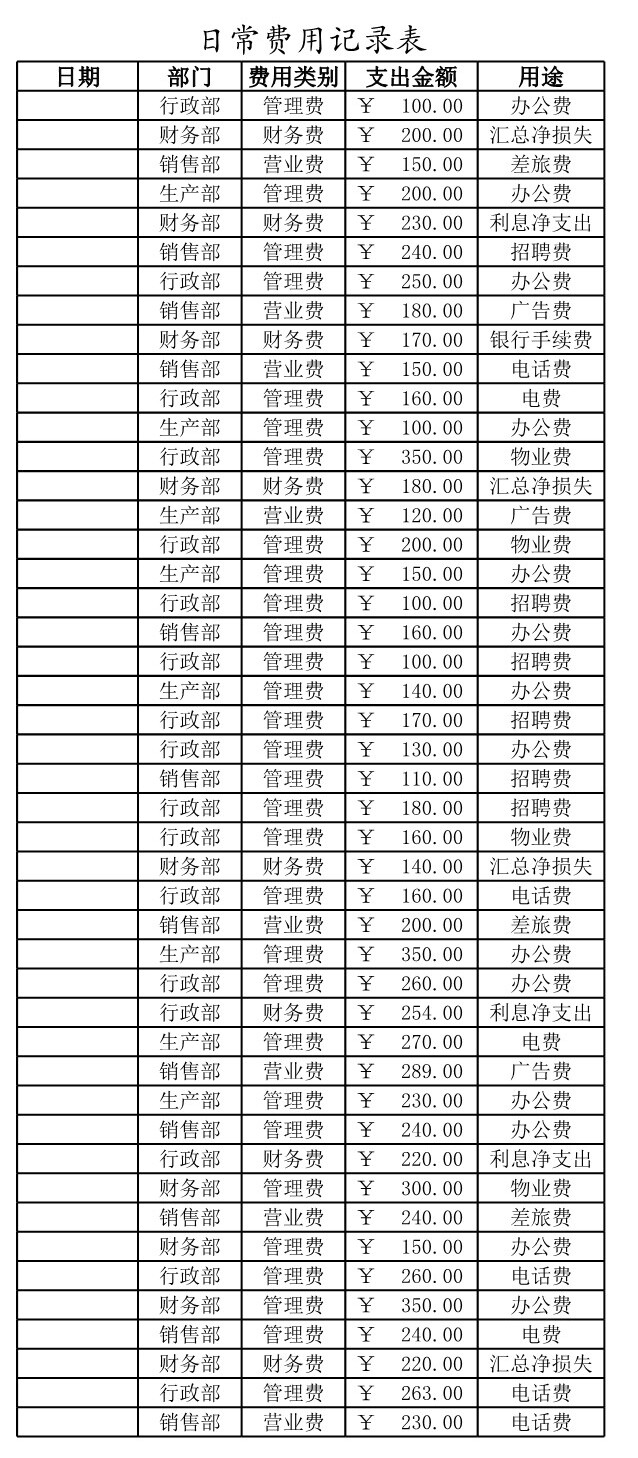 日常费用记录表

| 日期 | 部门 | 费用类别 | 支出金额 | 用途 |
|---|---|---|---|---|
| | 行政部 | 管理费 | ￥ 100.00 | 办公费 |
| | 财务部 | 财务费 | ￥ 200.00 | 汇总净损失 |
| | 销售部 | 营业费 | ￥ 150.00 | 差旅费 |
| | 生产部 | 管理费 | ￥ 200.00 | 办公费 |
| | 财务部 | 财务费 | ￥ 230.00 | 利息净支出 |
| | 销售部 | 管理费 | ￥ 240.00 | 招聘费 |
| | 行政部 | 管理费 | ￥ 250.00 | 办公费 |
| | 销售部 | 营业费 | ￥ 180.00 | 广告费 |
| | 财务部 | 财务费 | ￥ 170.00 | 银行手续费 |
| | 销售部 | 营业费 | ￥ 150.00 | 电话费 |
| | 行政部 | 管理费 | ￥ 160.00 | 电费 |
| | 生产部 | 管理费 | ￥ 100.00 | 办公费 |
| | 行政部 | 管理费 | ￥ 350.00 | 物业费 |
| | 财务部 | 财务费 | ￥ 180.00 | 汇总净损失 |
| | 生产部 | 营业费 | ￥ 120.00 | 广告费 |
| | 行政部 | 管理费 | ￥ 200.00 | 物业费 |
| | 生产部 | 管理费 | ￥ 150.00 | 办公费 |
| | 行政部 | 管理费 | ￥ 100.00 | 招聘费 |
| | 销售部 | 管理费 | ￥ 160.00 | 办公费 |
| | 行政部 | 管理费 | ￥ 100.00 | 招聘费 |
| | 生产部 | 管理费 | ￥ 140.00 | 办公费 |
| | 行政部 | 管理费 | ￥ 170.00 | 招聘费 |
| | 行政部 | 管理费 | ￥ 130.00 | 办公费 |
| | 销售部 | 管理费 | ￥ 110.00 | 招聘费 |
| | 行政部 | 管理费 | ￥ 180.00 | 招聘费 |
| | 行政部 | 管理费 | ￥ 160.00 | 物业费 |
| | 财务部 | 财务费 | ￥ 140.00 | 汇总净损失 |
| | 行政部 | 管理费 | ￥ 160.00 | 电话费 |
| | 销售部 | 营业费 | ￥ 200.00 | 差旅费 |
| | 生产部 | 管理费 | ￥ 350.00 | 办公费 |
| | 行政部 | 管理费 | ￥ 260.00 | 办公费 |
| | 行政部 | 财务费 | ￥ 254.00 | 利息净支出 |
| | 生产部 | 管理费 | ￥ 270.00 | 电费 |
| | 销售部 | 营业费 | ￥ 289.00 | 广告费 |
| | 生产部 | 管理费 | ￥ 230.00 | 办公费 |
| | 销售部 | 管理费 | ￥ 240.00 | 办公费 |
| | 行政部 | 财务费 | ￥ 220.00 | 利息净支出 |
| | 财务部 | 管理费 | ￥ 300.00 | 物业费 |
| | 销售部 | 营业费 | ￥ 240.00 | 差旅费 |
| | 财务部 | 管理费 | ￥ 150.00 | 办公费 |
| | 行政部 | 管理费 | ￥ 260.00 | 电话费 |
| | 财务部 | 管理费 | ￥ 350.00 | 办公费 |
| | 销售部 | 管理费 | ￥ 240.00 | 电费 |
| | 财务部 | 财务费 | ￥ 220.00 | 汇总净损失 |
| | 行政部 | 管理费 | ￥ 263.00 | 电话费 |
| | 销售部 | 营业费 | ￥ 230.00 | 电话费 |